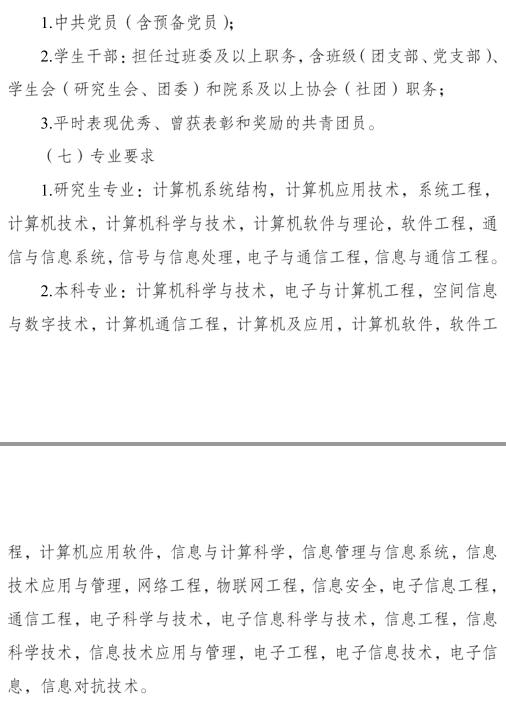 1.中共党员（含预备党员）；

2.学生干部：担任过班委及以上职务，含班级（团支部、党支部）、学生会（研究生会、团委）和院系及以上协会（社团）职务；

3.平时表现优秀、曾获表彰和奖励的共青团员。

（七）专业要求

1.研究生专业：计算机系统结构，计算机应用技术，系统工程，计算机技术，计算机科学与技术，计算机软件与理论，软件工程，通信与信息系统，信号与信息处理，电子与通信工程，信息与通信工程。

2.本科专业：计算机科学与技术，电子与计算机工程，空间信息与数字技术，计算机通信工程，计算机及应用，计算机软件，软件工程，计算机应用软件，信息与计算科学，信息管理与信息系统，信息技术应用与管理，网络工程，物联网工程，信息安全，电子信息工程，通信工程，电子科学与技术，电子信息科学与技术，信息工程，信息科学技术，信息技术应用与管理，电子工程，电子信息技术，电子信息，信息对抗技术。